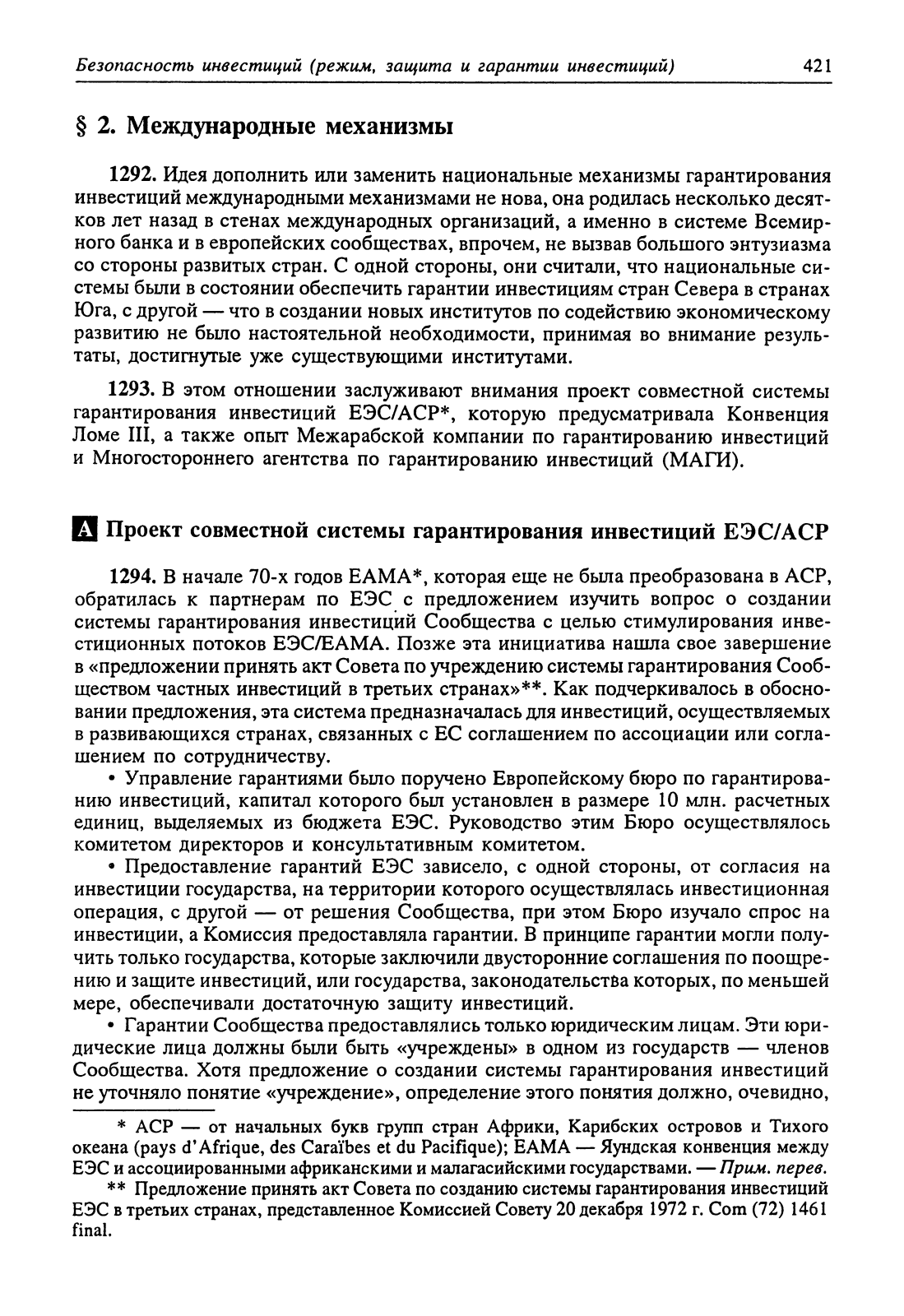 Безопасность инвестиций (режим, защита и гарантии инвестиций) 421

§ 2. Международные механизмы

1292. Идея дополнить или заменить национальные механизмы гарантирования инвестиций международными механизмами не нова, она родилась несколько десятков лет назад в стенах международных организаций, а именно в системе Всемирного банка и в европейских сообществах, впрочем, не вызвав большого энтузиазма со стороны развитых стран. С одной стороны, они считали, что национальные системы были в состоянии обеспечить гарантии инвестициям стран Севера в странах Юга, с другой — что в создании новых институтов по содействию экономическому развитию не было настоятельной необходимости, принимая во внимание результаты, достигнутые уже существующими институтами.

1293. В этом отношении заслуживают внимания проект совместной системы гарантирования инвестиций ЕЭС/АСР*, которую предусматривала Конвенция Ломе III, а также опыт Межарабской компании по гарантированию инвестиций и Многостороннего агентства по гарантированию инвестиций (МАГИ).

А Проект совместной системы гарантирования инвестиций ЕЭС/АСР

1294. В начале 70-х годов ЕАМА*, которая еще не была преобразована в АСР, обратилась к партнерам по ЕЭС с предложением изучить вопрос о создании системы гарантирования инвестиций Сообщества с целью стимулирования инвестиционных потоков ЕЭС/ЕАМА. Позже эта инициатива нашла свое завершение в «предложении принять акт Совета по учреждению системы гарантирования Сообществом частных инвестиций в третьих странах»**. Как подчеркивалось в обосновании предложения, эта система предназначалась для инвестиций, осуществляемых в развивающихся странах, связанных с ЕС соглашением по ассоциации или соглашением по сотрудничеству.

• Управление гарантиями было поручено Европейскому бюро по гарантированию инвестиций, капитал которого был установлен в размере 10 млн. расчетных единиц, выделяемых из бюджета ЕЭС. Руководство этим Бюро осуществлялось комитетом директоров и консультативным комитетом.

• Предоставление гарантий ЕЭС зависело, с одной стороны, от согласия на инвестиции государства, на территории которого осуществлялась инвестиционная операция, с другой — от решения Сообщества, при этом Бюро изучало спрос на инвестиции, а Комиссия предоставляла гарантии. В принципе гарантии могли получить только государства, которые заключили двусторонние соглашения по поощрению и защите инвестиций, или государства, законодательства которых, по меньшей мере, обеспечивали достаточную защиту инвестиций.

• Гарантии Сообщества предоставлялись только юридическим лицам. Эти юридические лица должны были быть «учреждены» в одном из государств — членов Сообщества. Хотя предложение о создании системы гарантирования инвестиций не уточняло понятие «учреждение», определение этого понятия должно, очевидно,

* АСР — от начальных букв групп стран Африки, Карибских островов и Тихого океана (pays d'Afrique, des Caraïbes et du Pacifique); ЕАМА — Яундская конвенция между ЕЭС и ассоциированными африканскими и малагасийскими государствами. — Прим. перев.

** Предложение принять акт Совета по созданию системы гарантирования инвестиций ЕЭС в третьих странах, представленное Комиссией Совету 20 декабря 1972 г. Com (72) 1461 final.